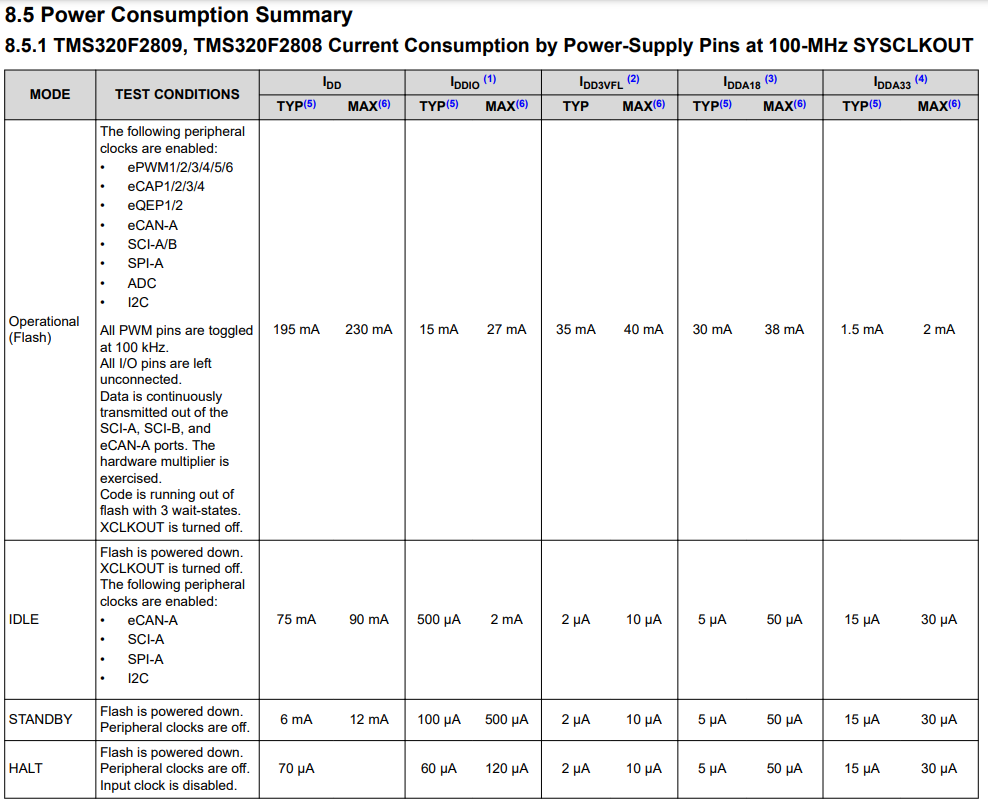 8.5 Power Consumption Summary

8.5.1 TMS320F2809, TMS320F2808 Current Consumption by Power-Supply Pins at 100-MHz SYSCLKOUT

| MODE | TEST CONDITIONS | $I_{DD}$ TYP$^{(5)}$ | $I_{DD}$ MAX$^{(6)}$ | $I_{DDIO}$ $^{(1)}$ TYP$^{(5)}$ | $I_{DDIO}$ $^{(1)}$ MAX$^{(6)}$ | $I_{DD3VFL}$ $^{(2)}$ TYP | $I_{DD3VFL}$ $^{(2)}$ MAX$^{(6)}$ | $I_{DDA18}$ $^{(3)}$ TYP$^{(5)}$ | $I_{DDA18}$ $^{(3)}$ MAX$^{(6)}$ | $I_{DDA33}$ $^{(4)}$ TYP$^{(5)}$ | $I_{DDA33}$ $^{(4)}$ MAX$^{(6)}$ |
|---|---|---|---|---|---|---|---|---|---|---|---|
| Operational (Flash) | The following peripheral clocks are enabled: • ePWM1/2/3/4/5/6 • eCAP1/2/3/4 • eQEP1/2 • eCAN-A • SCI-A/B • SPI-A • ADC • I2C All PWM pins are toggled at 100 kHz. All I/O pins are left unconnected. Data is continuously transmitted out of the SCI-A, SCI-B, and eCAN-A ports. The hardware multiplier is exercised. Code is running out of flash with 3 wait-states. XCLKOUT is turned off. | 195 mA | 230 mA | 15 mA | 27 mA | 35 mA | 40 mA | 30 mA | 38 mA | 1.5 mA | 2 mA |
| IDLE | Flash is powered down. XCLKOUT is turned off. The following peripheral clocks are enabled: • eCAN-A • SCI-A • SPI-A • I2C | 75 mA | 90 mA | 500 µA | 2 mA | 2 µA | 10 µA | 5 µA | 50 µA | 15 µA | 30 µA |
| STANDBY | Flash is powered down. Peripheral clocks are off. | 6 mA | 12 mA | 100 µA | 500 µA | 2 µA | 10 µA | 5 µA | 50 µA | 15 µA | 30 µA |
| HALT | Flash is powered down. Peripheral clocks are off. Input clock is disabled. | 70 µA | | 60 µA | 120 µA | 2 µA | 10 µA | 5 µA | 50 µA | 15 µA | 30 µA |